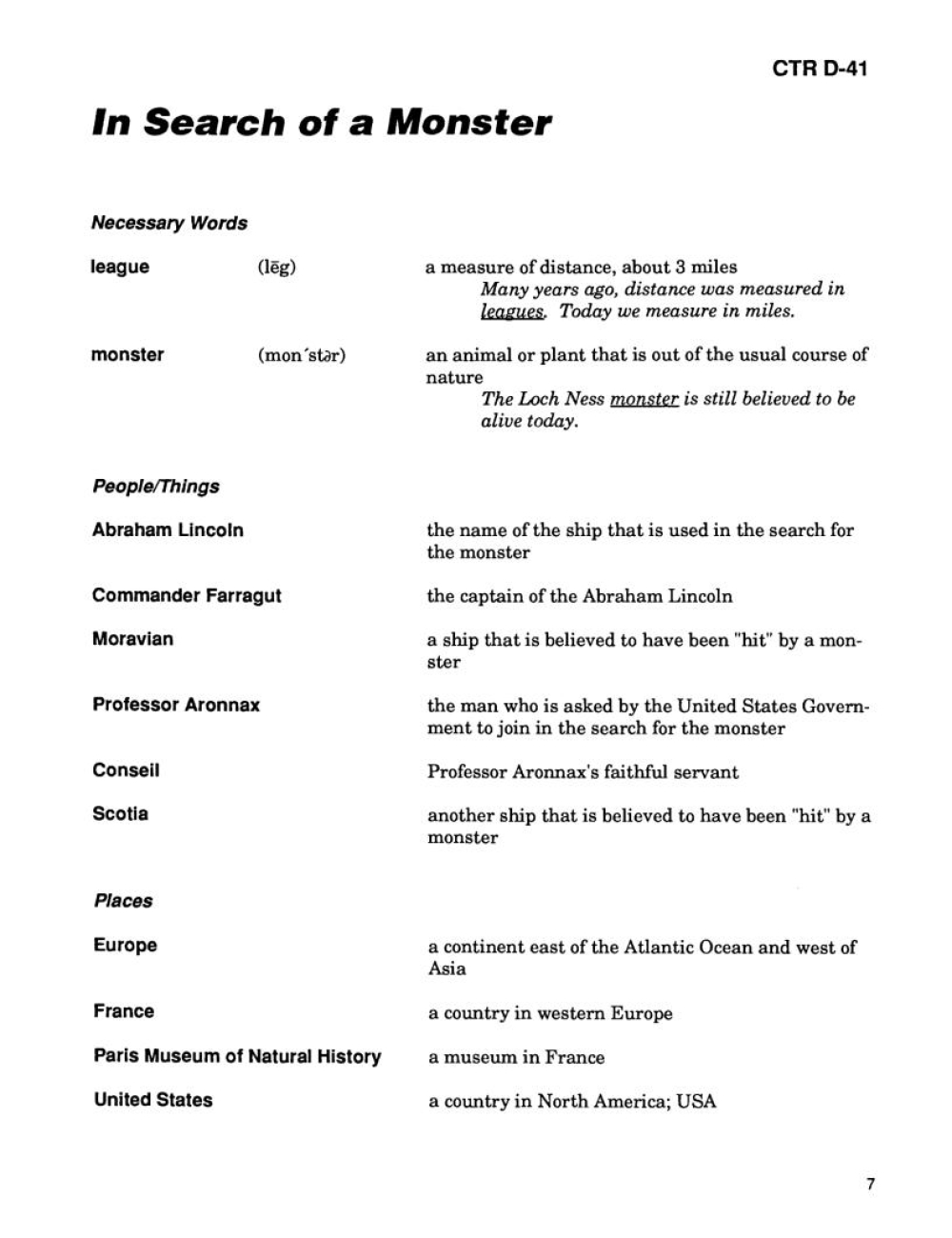 CTR D-41

In Search of a Monster

Necessary Words

league (lēg) a measure of distance, about 3 miles
Many years ago, distance was measured in leagues. Today we measure in miles.

monster (mon´stər) an animal or plant that is out of the usual course of nature
The Loch Ness monster is still believed to be alive today.

People/Things

Abraham Lincoln the name of the ship that is used in the search for the monster

Commander Farragut the captain of the Abraham Lincoln

Moravian a ship that is believed to have been "hit" by a monster

Professor Aronnax the man who is asked by the United States Government to join in the search for the monster

Conseil Professor Aronnax's faithful servant

Scotia another ship that is believed to have been "hit" by a monster

Places

Europe a continent east of the Atlantic Ocean and west of Asia

France a country in western Europe

Paris Museum of Natural History a museum in France

United States a country in North America; USA

7